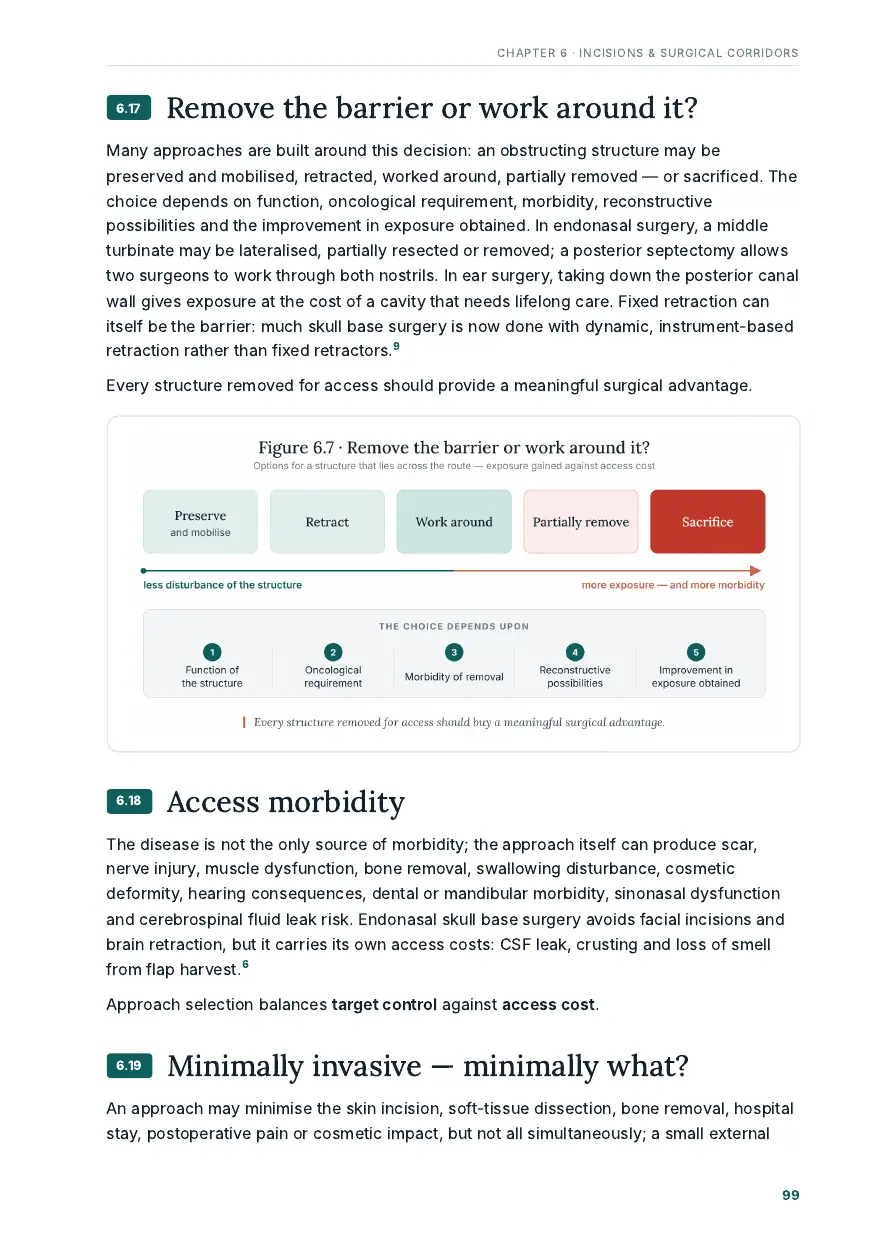 CHAPTER 6 · INCISIONS & SURGICAL CORRIDORS

6.17 Remove the barrier or work around it?

Many approaches are built around this decision: an obstructing structure may be preserved and mobilised, retracted, worked around, partially removed — or sacrificed. The choice depends on function, oncological requirement, morbidity, reconstructive possibilities and the improvement in exposure obtained. In endonasal surgery, a middle turbinate may be lateralised, partially resected or removed; a posterior septectomy allows two surgeons to work through both nostrils. In ear surgery, taking down the posterior canal wall gives exposure at the cost of a cavity that needs lifelong care. Fixed retraction can itself be the barrier: much skull base surgery is now done with dynamic, instrument-based retraction rather than fixed retractors.$^{9}$

Every structure removed for access should provide a meaningful surgical advantage.

Figure 6.7 · Remove the barrier or work around it?
Options for a structure that lies across the route — exposure gained against access cost

Preserve
and mobilise

Retract

Work around

Partially remove

Sacrifice

less disturbance of the structure

more exposure — and more morbidity

THE CHOICE DEPENDS UPON

1
Function of the structure

2
Oncological requirement

3
Morbidity of removal

4
Reconstructive possibilities

5
Improvement in exposure obtained

Every structure removed for access should buy a meaningful surgical advantage.

6.18 Access morbidity

The disease is not the only source of morbidity; the approach itself can produce scar, nerve injury, muscle dysfunction, bone removal, swallowing disturbance, cosmetic deformity, hearing consequences, dental or mandibular morbidity, sinonasal dysfunction and cerebrospinal fluid leak risk. Endonasal skull base surgery avoids facial incisions and brain retraction, but it carries its own access costs: CSF leak, crusting and loss of smell from flap harvest.$^{6}$

Approach selection balances target control against access cost.

6.19 Minimally invasive — minimally what?

An approach may minimise the skin incision, soft-tissue dissection, bone removal, hospital stay, postoperative pain or cosmetic impact, but not all simultaneously; a small external

99